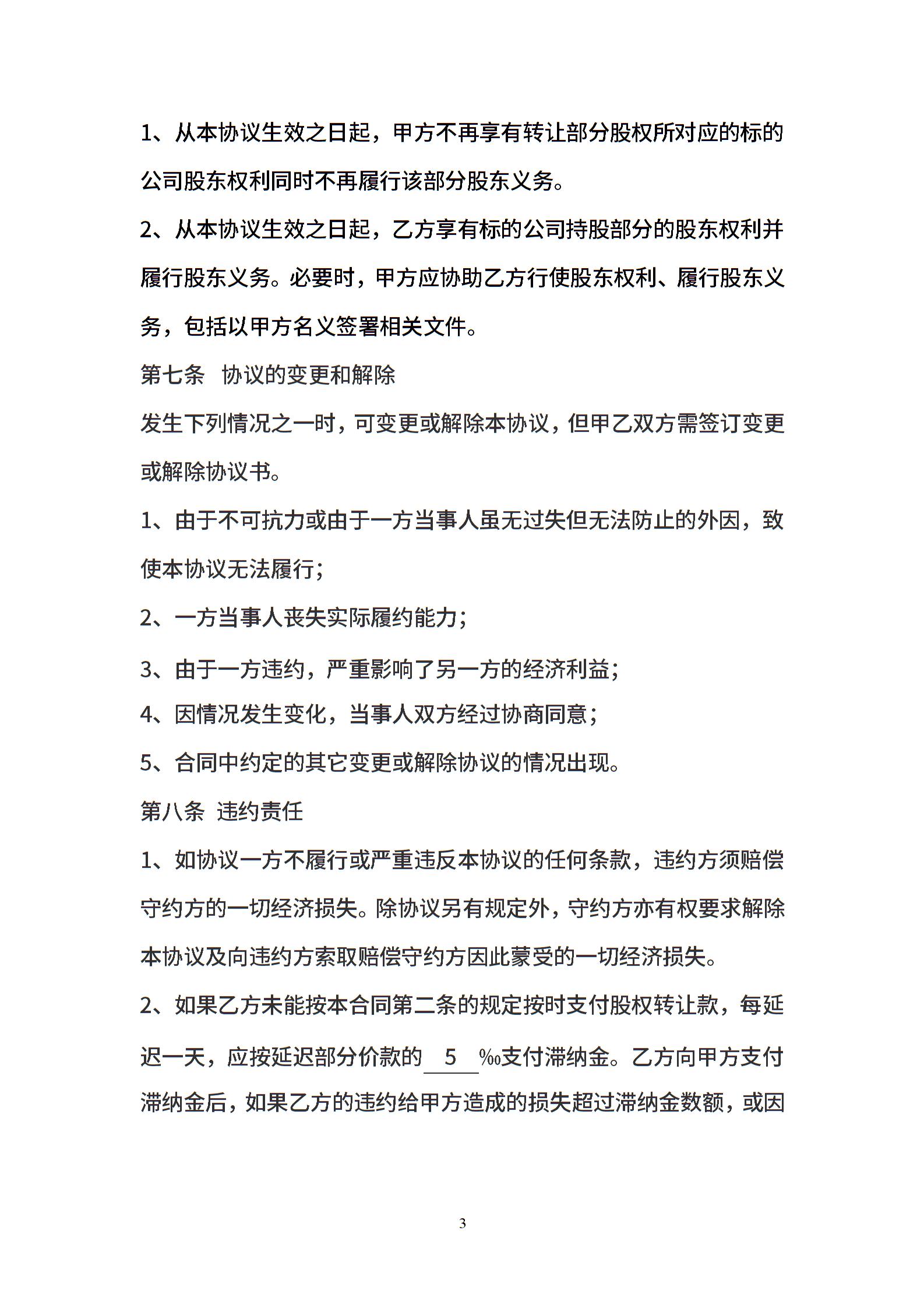 1、从本协议生效之日起，甲方不再享有转让部分股权所对应的标的公司股东权利同时不再履行该部分股东义务。

2、从本协议生效之日起，乙方享有标的公司持股部分的股东权利并履行股东义务。必要时，甲方应协助乙方行使股东权利、履行股东义务，包括以甲方名义签署相关文件。

第七条 协议的变更和解除

发生下列情况之一时，可变更或解除本协议，但甲乙双方需签订变更或解除协议书。

1、由于不可抗力或由于一方当事人虽无过失但无法防止的外因，致使本协议无法履行；

2、一方当事人丧失实际履约能力；

3、由于一方违约，严重影响了另一方的经济利益；

4、因情况发生变化，当事人双方经过协商同意；

5、合同中约定的其它变更或解除协议的情况出现。

第八条 违约责任

1、如协议一方不履行或严重违反本协议的任何条款，违约方须赔偿守约方的一切经济损失。除协议另有规定外，守约方亦有权要求解除本协议及向违约方索取赔偿守约方因此蒙受的一切经济损失。

2、如果乙方未能按本合同第二条的规定按时支付股权转让款，每延迟一天，应按延迟部分价款的 5 ‰支付滞纳金。乙方向甲方支付滞纳金后，如果乙方的违约给甲方造成的损失超过滞纳金数额，或因

3